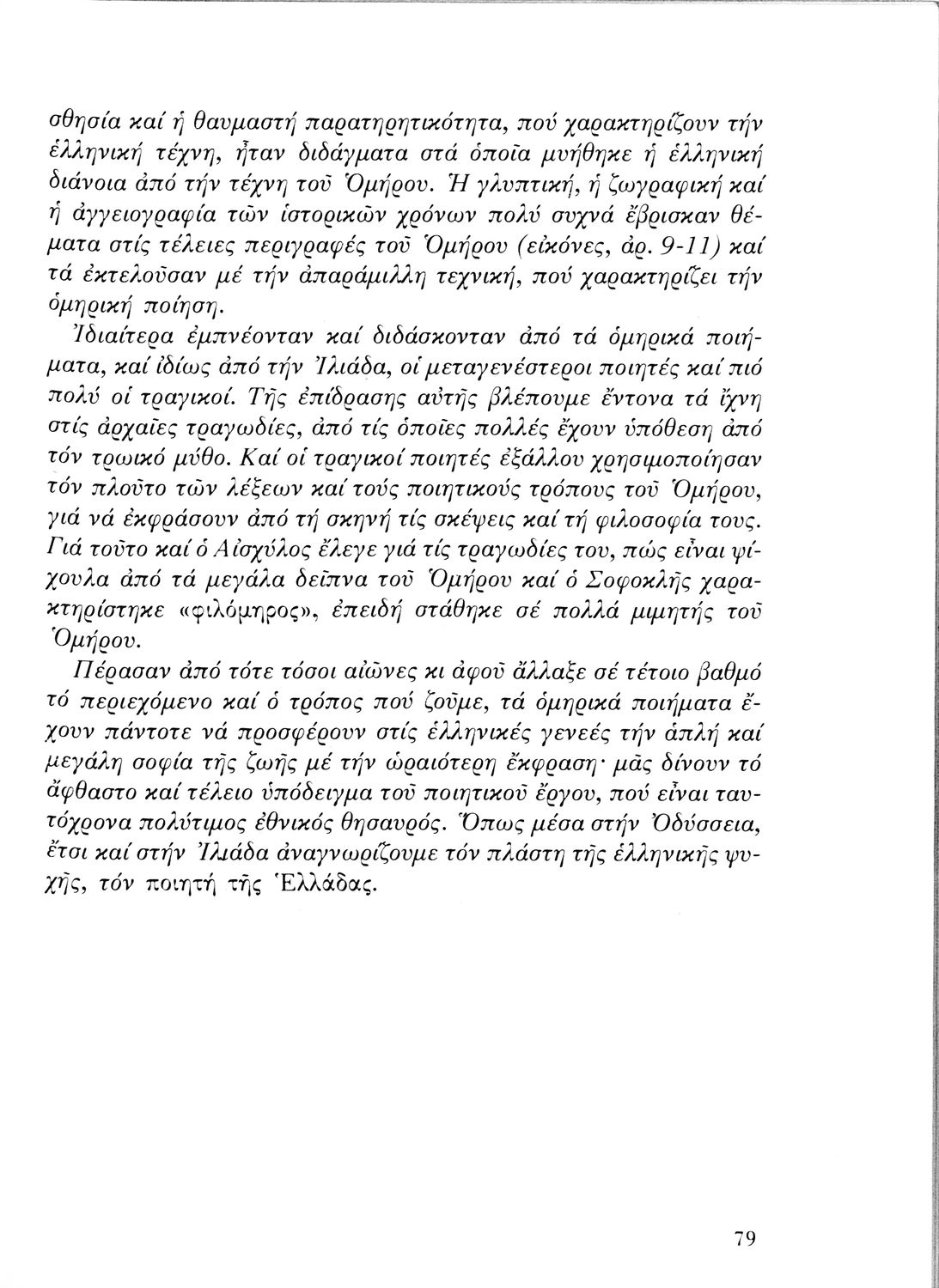 σθησία καί ἡ θαυμαστή παρατηρητικότητα, πού χαρακτηρίζουν τήν ἑλληνική τέχνη, ἦταν διδάγματα στά ὁποῖα μυήθηκε ἡ ἑλληνική διάνοια ἀπό τήν τέχνη τοῦ Ὁμήρου. Ἡ γλυπτική, ἡ ζωγραφική καί ἡ ἀγγειογραφία τῶν ἱστορικῶν χρόνων πολύ συχνά ἔβρισκαν θέματα στίς τέλειες περιγραφές τοῦ Ὁμήρου (εἰκόνες, ἀρ. 9-11) καί τά ἐκτελοῦσαν μέ τήν ἀπαράμιλλη τεχνική, πού χαρακτηρίζει τήν ὁμηρική ποίηση.

Ἰδιαίτερα ἐμπνέονταν καί διδάσκονταν ἀπό τά ὁμηρικά ποιήματα, καί ἰδίως ἀπό τήν Ἰλιάδα, οἱ μεταγενέστεροι ποιητές καί πιό πολύ οἱ τραγικοί. Τῆς ἐπίδρασης αὐτῆς βλέπουμε ἔντονα τά ἴχνη στίς ἀρχαῖες τραγωδίες, ἀπό τίς ὁποῖες πολλές ἔχουν ὑπόθεση ἀπό τόν τρωικό μύθο. Καί οἱ τραγικοί ποιητές ἐξάλλου χρησιμοποίησαν τόν πλοῦτο τῶν λέξεων καί τούς ποιητικούς τρόπους τοῦ Ὁμήρου, γιά νά ἐκφράσουν ἀπό τή σκηνή τίς σκέψεις καί τή φιλοσοφία τους. Γιά τοῦτο καί ὁ Αἰσχύλος ἔλεγε γιά τίς τραγωδίες του, πώς εἶναι ψίχουλα ἀπό τά μεγάλα δεῖπνα τοῦ Ὁμήρου καί ὁ Σοφοκλῆς χαρακτηρίστηκε «φιλόμηρος», ἐπειδή στάθηκε σέ πολλά μιμητής τοῦ Ὁμήρου.

Πέρασαν ἀπό τότε τόσοι αἰῶνες κι ἀφοῦ ἄλλαξε σέ τέτοιο βαθμό τό περιεχόμενο καί ὁ τρόπος πού ζοῦμε, τά ὁμηρικά ποιήματα ἔχουν πάντοτε νά προσφέρουν στίς ἑλληνικές γενεές τήν ἁπλή καί μεγάλη σοφία τῆς ζωῆς μέ τήν ὡραιότερη ἔκφραση· μᾶς δίνουν τό ἄφθαστο καί τέλειο ὑπόδειγμα τοῦ ποιητικοῦ ἔργου, πού εἶναι ταυτόχρονα πολύτιμος ἐθνικός θησαυρός. Ὅπως μέσα στήν Ὀδύσσεια, ἔτσι καί στήν Ἰλιάδα ἀναγνωρίζουμε τόν πλάστη τῆς ἑλληνικῆς ψυχῆς, τόν ποιητή τῆς Ἑλλάδας.

79